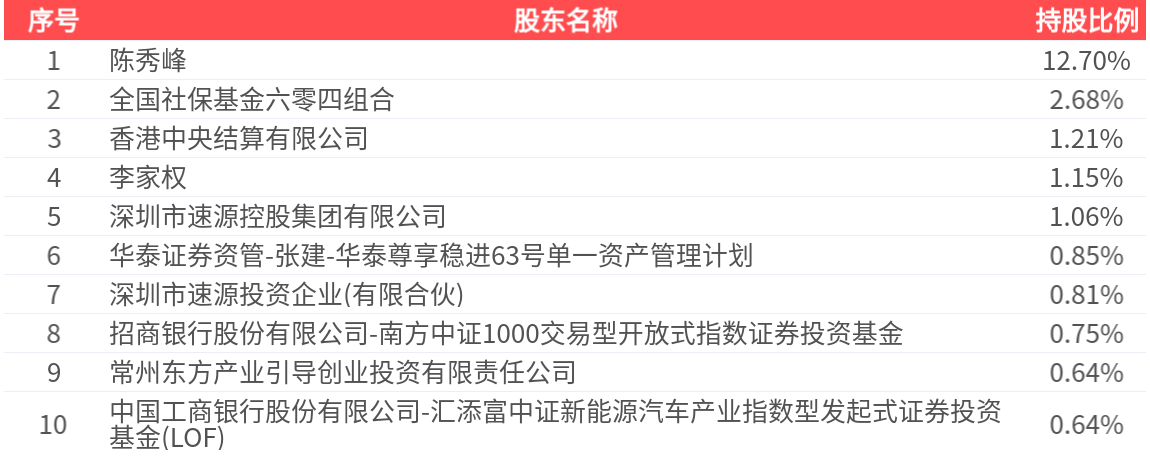 | 序号 | 股东名称 | 持股比例 |
|---|---|---|
| 1 | 陈秀峰 | 12.70% |
| 2 | 全国社保基金六零四组合 | 2.68% |
| 3 | 香港中央结算有限公司 | 1.21% |
| 4 | 李家权 | 1.15% |
| 5 | 深圳市速源控股集团有限公司 | 1.06% |
| 6 | 华泰证券资管-张建-华泰尊享稳进63号单一资产管理计划 | 0.85% |
| 7 | 深圳市速源投资企业(有限合伙) | 0.81% |
| 8 | 招商银行股份有限公司-南方中证1000交易型开放式指数证券投资基金 | 0.75% |
| 9 | 常州东方产业引导创业投资有限责任公司 | 0.64% |
| 10 | 中国工商银行股份有限公司-汇添富中证新能源汽车产业指数型发起式证券投资基金(LOF) | 0.64% |